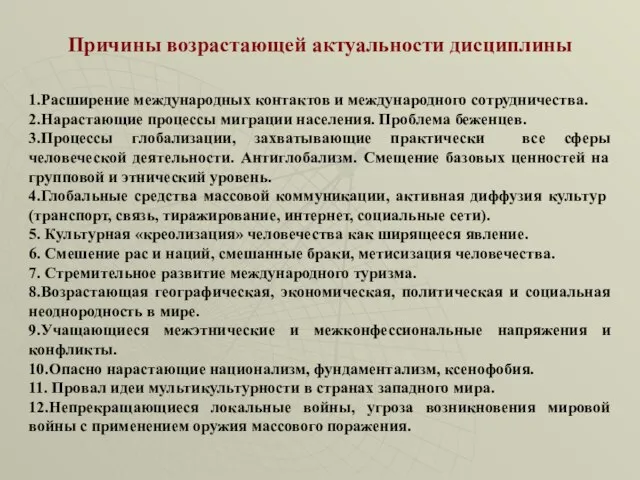 Причины возрастающей актуальности дисциплины

1.Расширение международных контактов и международного сотрудничества.
2.Нарастающие процессы миграции населения. Проблема беженцев.
3.Процессы глобализации, захватывающие практически все сферы человеческой деятельности. Антиглобализм. Смещение базовых ценностей на групповой и этнический уровень.
4.Глобальные средства массовой коммуникации, активная диффузия культур (транспорт, связь, тиражирование, интернет, социальные сети).
5. Культурная «креолизация» человечества как ширящееся явление.
6. Смешение рас и наций, смешанные браки, метисизация человечества.
7. Стремительное развитие международного туризма.
8.Возрастающая географическая, экономическая, политическая и социальная неоднородность в мире.
9.Учащающиеся межэтнические и межконфессиональные напряжения и конфликты.
10.Опасно нарастающие национализм, фундаментализм, ксенофобия.
11. Провал идеи мультикультурности в странах западного мира.
12.Непрекращающиеся локальные войны, угроза возникновения мировой войны с применением оружия массового поражения.